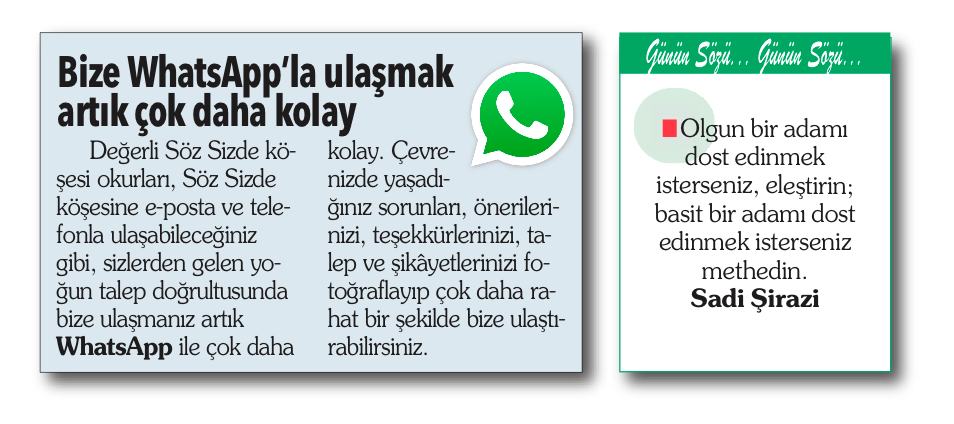 Bize WhatsApp'la ulaşmak artık çok daha kolay

Değerli Söz Sizde köşesi okurları, Söz Sizde köşesine e-posta ve telefonla ulaşabileceğiniz gibi, sizlerden gelen yoğun talep doğrultusunda bize ulaşmanız artık **WhatsApp** ile çok daha kolay. Çevrenizde yaşadığınız sorunları, önerilerinizi, teşekkürlerinizi, talep ve şikâyetlerinizi fotoğraflayıp çok daha rahat bir şekilde bize ulaştırabilirsiniz.

Günün Sözü... Günün Sözü...

Olgun bir adamı dost edinmek isterseniz, eleştirin; basit bir adamı dost edinmek isterseniz methedin.
**Sadi Şirazi**